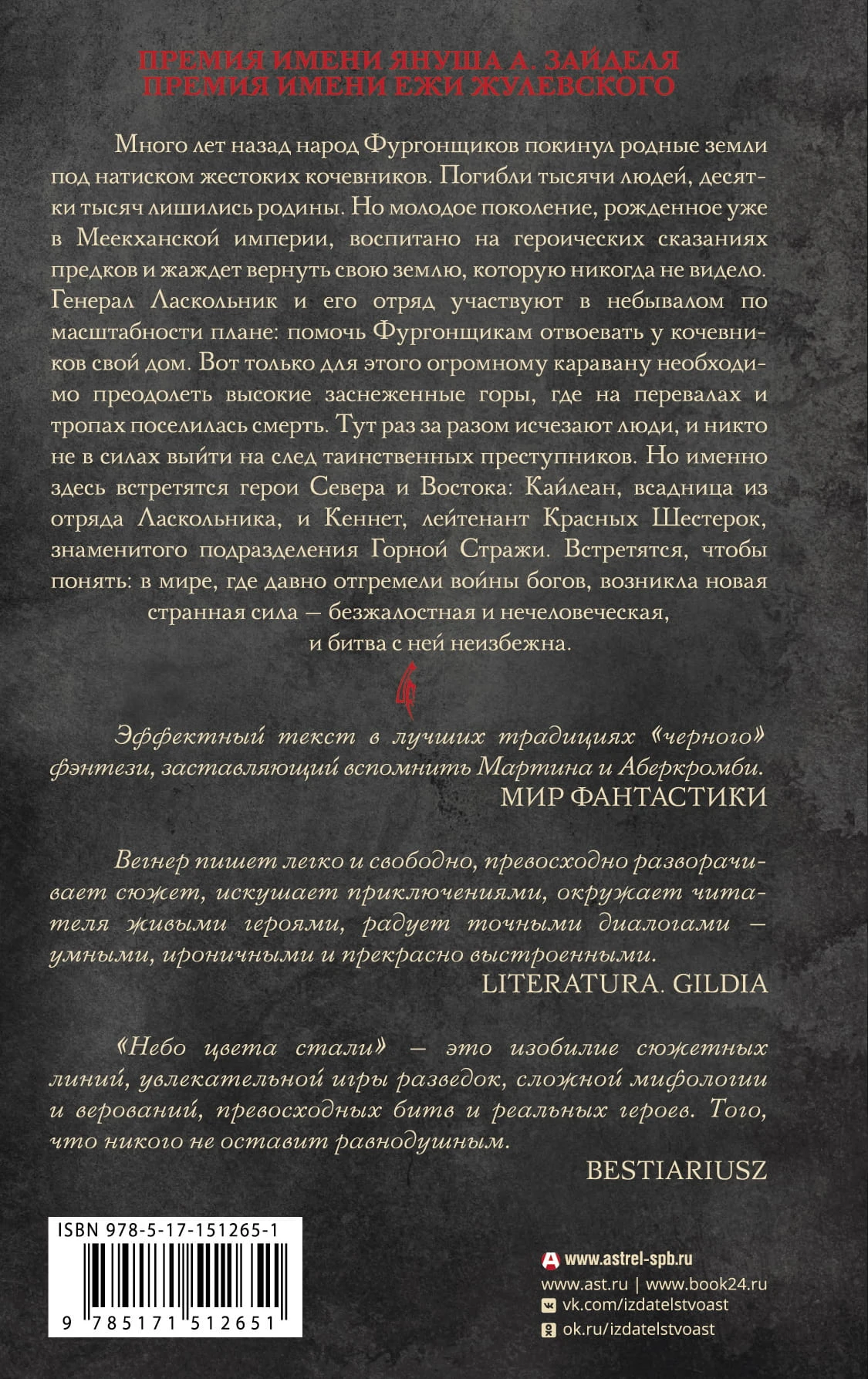 ПРЕМИЯ ИМЕНИ ЯНУША А. ЗАЙДЕЛЯ
ПРЕМИЯ ИМЕНИ ЕЖИ ЖУЛЕВСКОГО

Много лет назад народ Фургонщиков покинул родные земли под натиском жестоких кочевников. Погибли тысячи людей, десятки тысяч лишились родины. Но молодое поколение, рожденное уже в Меекханской империи, воспитано на героических сказаниях предков и жаждет вернуть свою землю, которую никогда не видело. Генерал Ласкольник и его отряд участвуют в небывалом по масштабности плане: помочь Фургонщикам отвоевать у кочевников свой дом. Вот только для этого огромному каравану необходимо преодолеть высокие заснеженные горы, где на перевалах и тропах поселилась смерть. Тут раз за разом исчезают люди, и никто не в силах выйти на след таинственных преступников. Но именно здесь встретятся герои Севера и Востока: Кайлеан, всадница из отряда Ласкольника, и Кеннет, лейтенант Красных Шестерок, знаменитого подразделения Горной Стражи. Встретятся, чтобы понять: в мире, где давно отгремели войны богов, возникла новая странная сила — безжалостная и нечеловеческая, и битва с ней неизбежна.

Эффектный текст в лучших традициях «черного» фэнтези, заставляющий вспомнить Мартина и Аберкромби.
МИР ФАНТАСТИКИ

Вегнер пишет легко и свободно, превосходно разворачивает сюжет, искушает приключениями, окружает читателя живыми героями, радует точными диалогами — умными, ироничными и прекрасно выстроенными.
LITERATURA. GILDIA

«Небо цвета стали» — это изобилие сюжетных линий, увлекательной игры разведок, сложной мифологии и верований, превосходных битв и реальных героев. Того, что никого не оставит равнодушным.
BESTIARIUSZ

ISBN 978-5-17-151265-1
9 785171 512651

www.astrel-spb.ru
www.ast.ru | www.book24.ru
vk.com/izdatelstvoast
ok.ru/izdatelstvoast